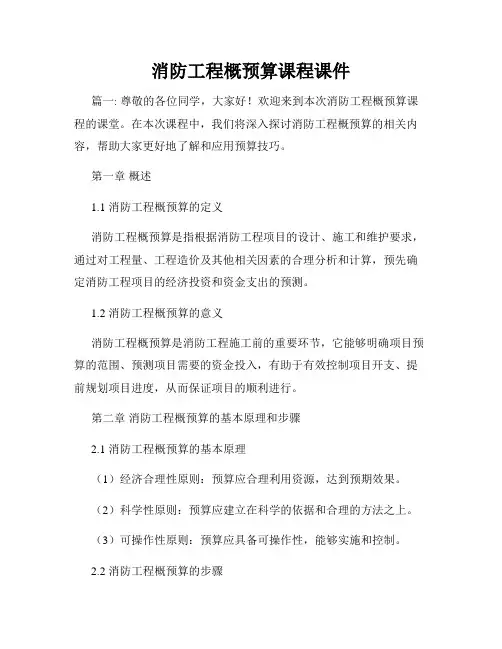 消防工程概预算课程课件

篇一: 尊敬的各位同学，大家好！欢迎来到本次消防工程概预算课程的课堂。在本次课程中，我们将深入探讨消防工程概预算的相关内容，帮助大家更好地了解和应用预算技巧。

第一章 概述

1.1 消防工程概预算的定义

消防工程概预算是指根据消防工程项目的设计、施工和维护要求，通过对工程量、工程造价及其他相关因素的合理分析和计算，预先确定消防工程项目的经济投资和资金支出的预测。

1.2 消防工程概预算的意义

消防工程概预算是消防工程施工前的重要环节，它能够明确项目预算的范围、预测项目需要的资金投入，有助于有效控制项目开支、提前规划项目进度，从而保证项目的顺利进行。

第二章 消防工程概预算的基本原理和步骤

2.1 消防工程概预算的基本原理

（1）经济合理性原则：预算应合理利用资源，达到预期效果。

（2）科学性原则：预算应建立在科学的依据和合理的方法之上。

（3）可操作性原则：预算应具备可操作性，能够实施和控制。

2.2 消防工程概预算的步骤